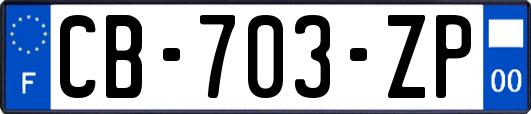 F
CB-703-ZP
00